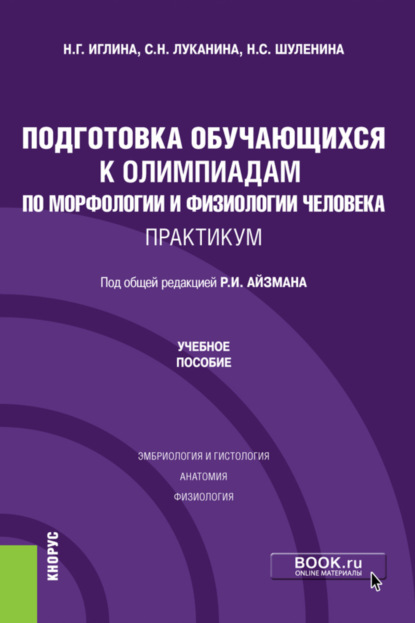 Н.Г. ИГЛИНА, С.Н. ЛУКАНИНА, Н.С. ШУЛЕНИНА

ПОДГОТОВКА ОБУЧАЮЩИХСЯ К ОЛИМПИАДАМ ПО МОРФОЛОГИИ И ФИЗИОЛОГИИ ЧЕЛОВЕКА

ПРАКТИКУМ

Под общей редакцией Р.И. АЙЗМАНА

УЧЕБНОЕ ПОСОБИЕ

ЭМБРИОЛОГИЯ И ГИСТОЛОГИЯ

АНАТОМИЯ

ФИЗИОЛОГИЯ

КНОРУС

BOOK.ru
ONLINE МАТЕРИАЛЫ